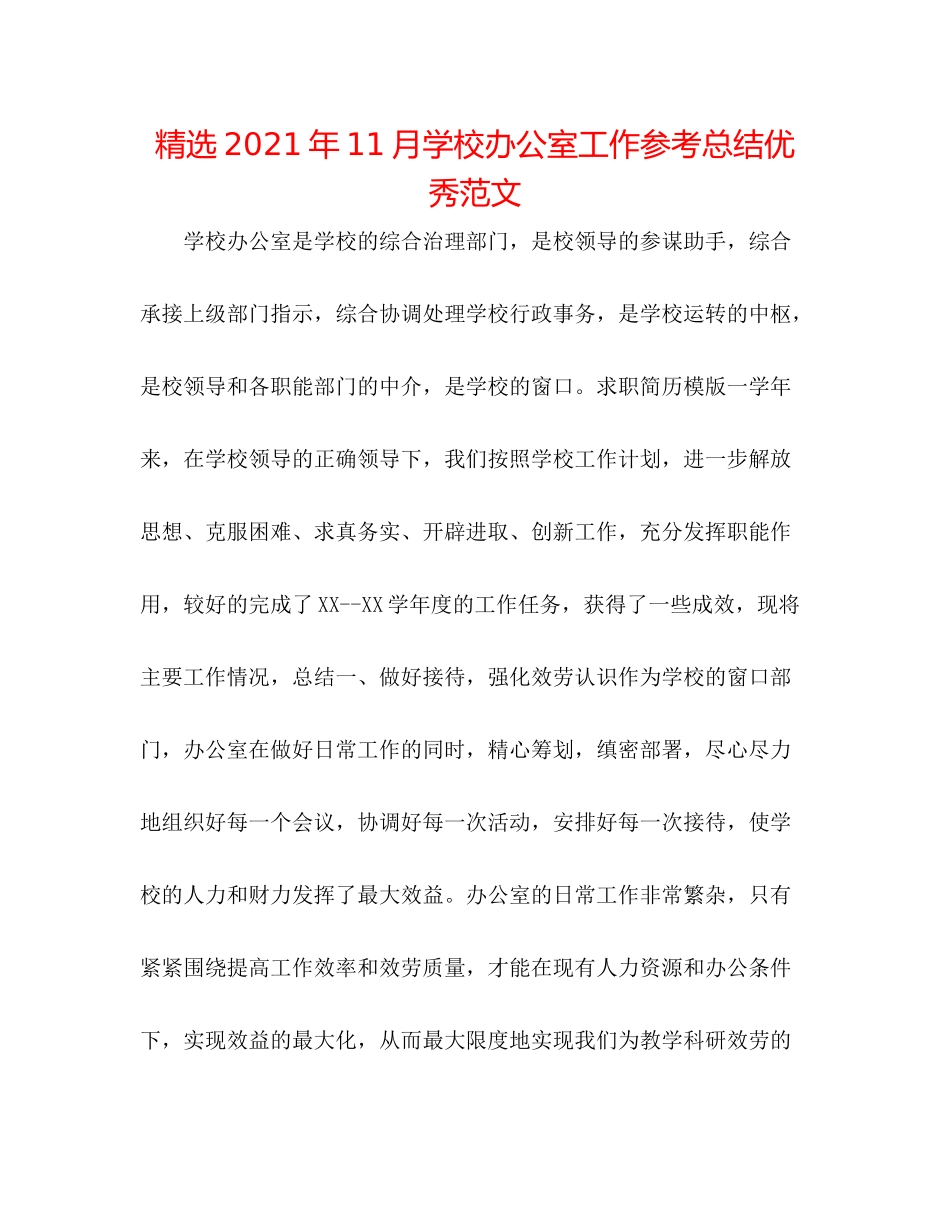 精选2021年11月学校办公室工作参考总结优秀范文

学校办公室是学校的综合治理部门，是校领导的参谋助手，综合承接上级部门指示，综合协调处理学校行政事务，是学校运转的中枢，是校领导和各职能部门的中介，是学校的窗口。求职简历模版一学年来，在学校领导的正确领导下，我们按照学校工作计划，进一步解放思想、克服困难、求真务实、开辟进取、创新工作，充分发挥职能作用，较好的完成了XX--XX学年度的工作任务，获得了一些成效，现将主要工作情况，总结一、做好接待，强化效劳认识作为学校的窗口部门，办公室在做好日常工作的同时，精心筹划，缜密部署，尽心尽力地组织好每一个会议，协调好每一次活动，安排好每一次接待，使学校的人力和财力发挥了最大效益。办公室的日常工作非常繁杂，只有紧紧围绕提高工作效率和效劳质量，才能在现有人力资源和办公条件下，实现效益的最大化，从而最大限度地实现我们为教学科研效劳的